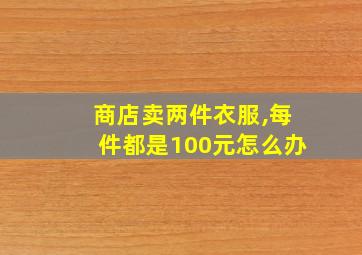 商店卖两件衣服,每件都是100元怎么办